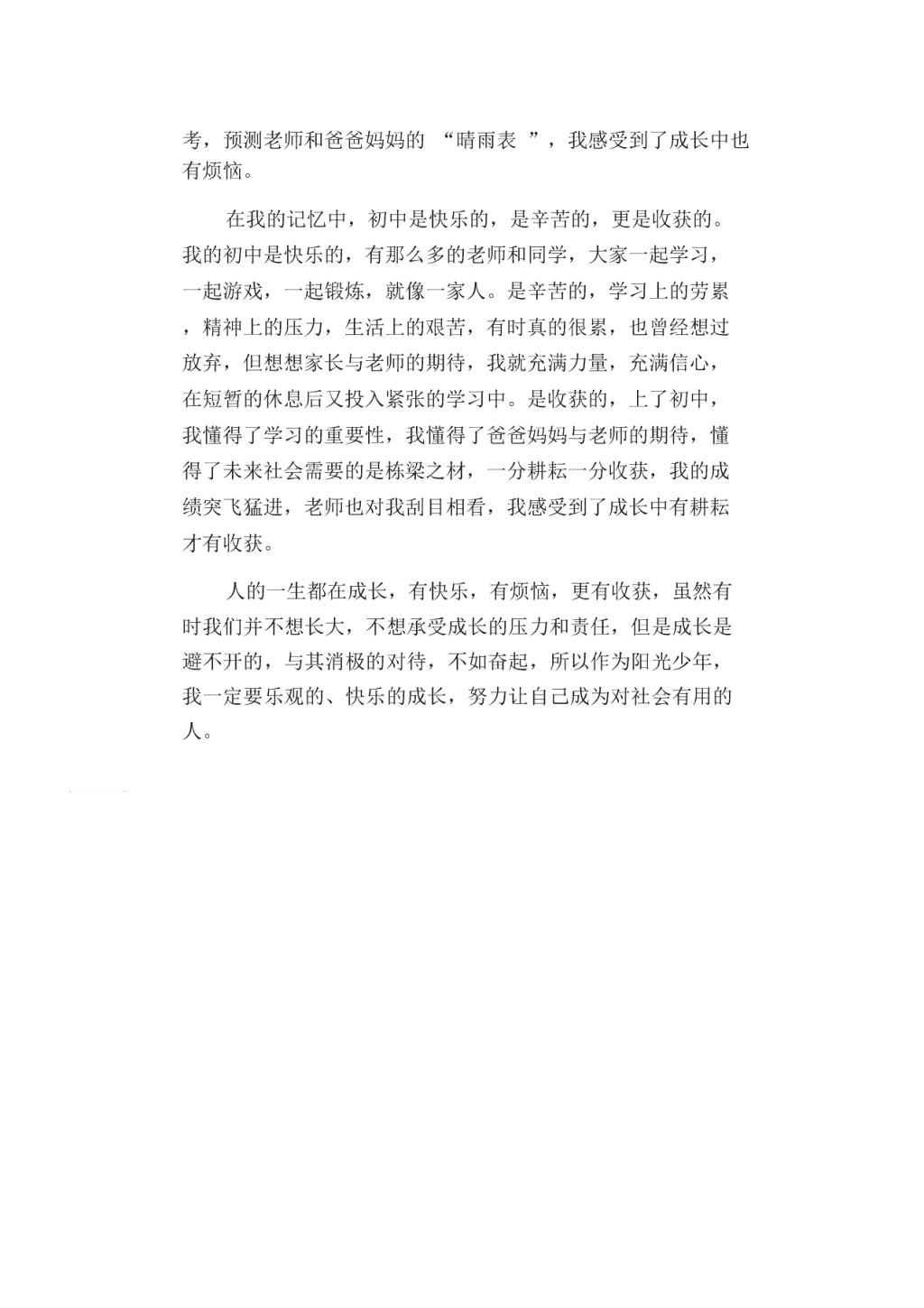 考，预测老师和爸爸妈妈的 “晴雨表 ”，我感受到了成长中也有烦恼。

在我的记忆中，初中是快乐的，是辛苦的，更是收获的。我的初中是快乐的，有那么多的老师和同学，大家一起学习，一起游戏，一起锻炼，就像一家人。是辛苦的，学习上的劳累，精神上的压力，生活上的艰苦，有时真的很累，也曾经想过放弃，但想想家长与老师的期待，我就充满力量，充满信心，在短暂的休息后又投入紧张的学习中。是收获的，上了初中，我懂得了学习的重要性，我懂得了爸爸妈妈与老师的期待，懂得了未来社会需要的是栋梁之材，一分耕耘一分收获，我的成绩突飞猛进，老师也对我刮目相看，我感受到了成长中有耕耘才有收获。

人的一生都在成长，有快乐，有烦恼，更有收获，虽然有时我们并不想长大，不想承受成长的压力和责任，但是成长是避不开的，与其消极的对待，不如奋起，所以作为阳光少年，我一定要乐观的、快乐的成长，努力让自己成为对社会有用的人。